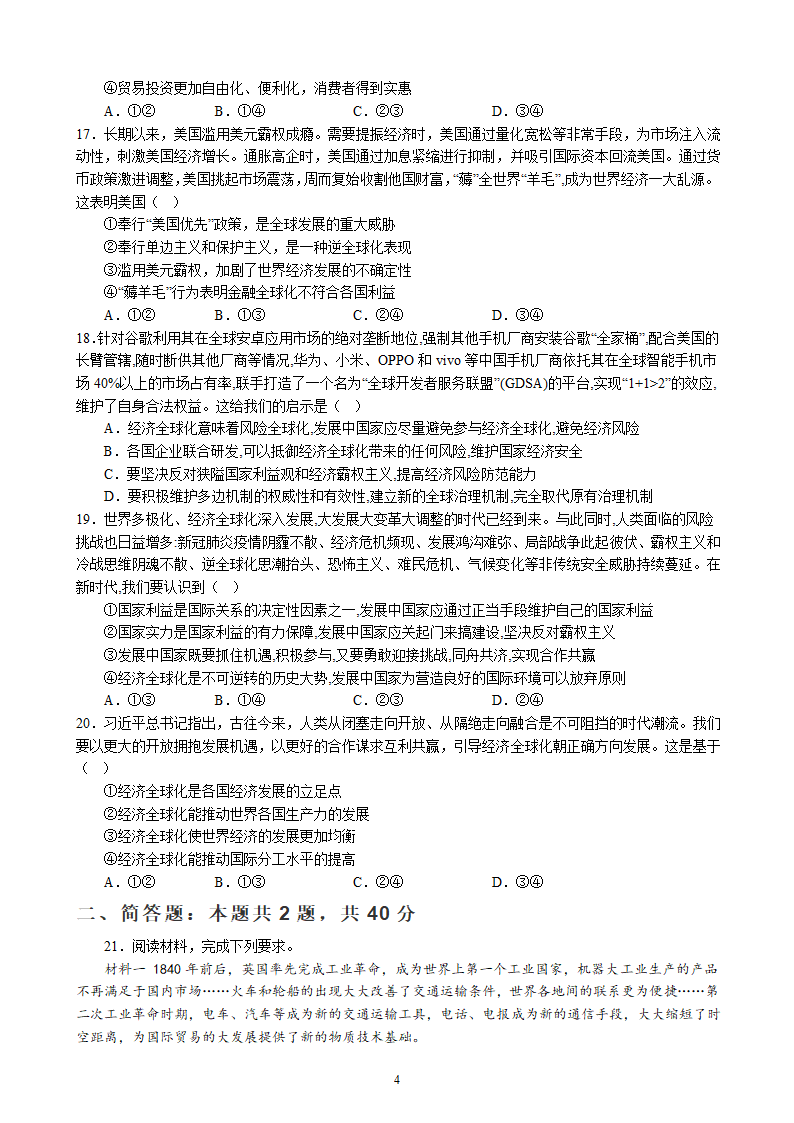 ④贸易投资更加自由化、便利化，消费者得到实惠

A．①②　　B．①④　　C．②③　　D．③④

17．长期以来，美国滥用美元霸权成瘾。需要提振经济时，美国通过量化宽松等非常手段，为市场注入流动性，刺激美国经济增长。通胀高企时，美国通过加息紧缩进行抑制，并吸引国际资本回流美国。通过货币政策激进调整，美国挑起市场震荡，周而复始收割他国财富，“薅”全世界“羊毛”,成为世界经济一大乱源。这表明美国（　）

①奉行“美国优先”政策，是全球发展的重大威胁

②奉行单边主义和保护主义，是一种逆全球化表现

③滥用美元霸权，加剧了世界经济发展的不确定性

④“薅羊毛”行为表明金融全球化不符合各国利益

A．①②　　B．①③　　C．②④　　D．③④

18.针对谷歌利用其在全球安卓应用市场的绝对垄断地位,强制其他手机厂商安装谷歌“全家桶”,配合美国的长臂管辖,随时断供其他厂商等情况,华为、小米、OPPO 和 vivo 等中国手机厂商依托其在全球智能手机市场 40%以上的市场占有率,联手打造了一个名为“全球开发者服务联盟”(GDSA)的平台,实现“1+1>2”的效应,维护了自身合法权益。这给我们的启示是（　）

A．经济全球化意味着风险全球化,发展中国家应尽量避免参与经济全球化,避免经济风险

B．各国企业联合研发,可以抵御经济全球化带来的任何风险,维护国家经济安全

C．要坚决反对狭隘国家利益观和经济霸权主义,提高经济风险防范能力

D．要积极维护多边机制的权威性和有效性,建立新的全球治理机制,完全取代原有治理机制

19．世界多极化、经济全球化深入发展,大发展大变革大调整的时代已经到来。与此同时,人类面临的风险挑战也日益增多:新冠肺炎疫情阴霾不散、经济危机频现、发展鸿沟难弥、局部战争此起彼伏、霸权主义和冷战思维阴魂不散、逆全球化思潮抬头、恐怖主义、难民危机、气候变化等非传统安全威胁持续蔓延。在新时代,我们要认识到（　）

①国家利益是国际关系的决定性因素之一,发展中国家应通过正当手段维护自己的国家利益

②国家实力是国家利益的有力保障,发展中国家应关起门来搞建设,坚决反对霸权主义

③发展中国家既要抓住机遇,积极参与,又要勇敢迎接挑战,同舟共济,实现合作共赢

④经济全球化是不可逆转的历史大势,发展中国家为营造良好的国际环境可以放弃原则

A．①③　　B．①④　　C．②③　　D．②④

20．习近平总书记指出，古往今来，人类从闭塞走向开放、从隔绝走向融合是不可阻挡的时代潮流。我们要以更大的开放拥抱发展机遇，以更好的合作谋求互利共赢，引导经济全球化朝正确方向发展。这是基于（　）

①经济全球化是各国经济发展的立足点

②经济全球化能推动世界各国生产力的发展

③经济全球化使世界经济的发展更加均衡

④经济全球化能推动国际分工水平的提高

A．①②　　B．①③　　C．②④　　D．③④

二、简答题：本题共 2 题，共 40 分

21．阅读材料，完成下列要求。

材料一 1840 年前后，英国率先完成工业革命，成为世界上第一个工业国家，机器大工业生产的产品不再满足于国内市场……火车和轮船的出现大大改善了交通运输条件，世界各地间的联系更为便捷……第二次工业革命时期，电车、汽车等成为新的交通运输工具，电话、电报成为新的通信手段，大大缩短了时空距离，为国际贸易的大发展提供了新的物质技术基础。

4